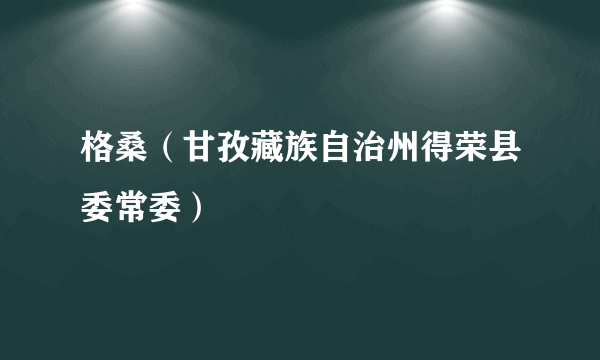 格桑（甘孜藏族自治州得荣县委常委）